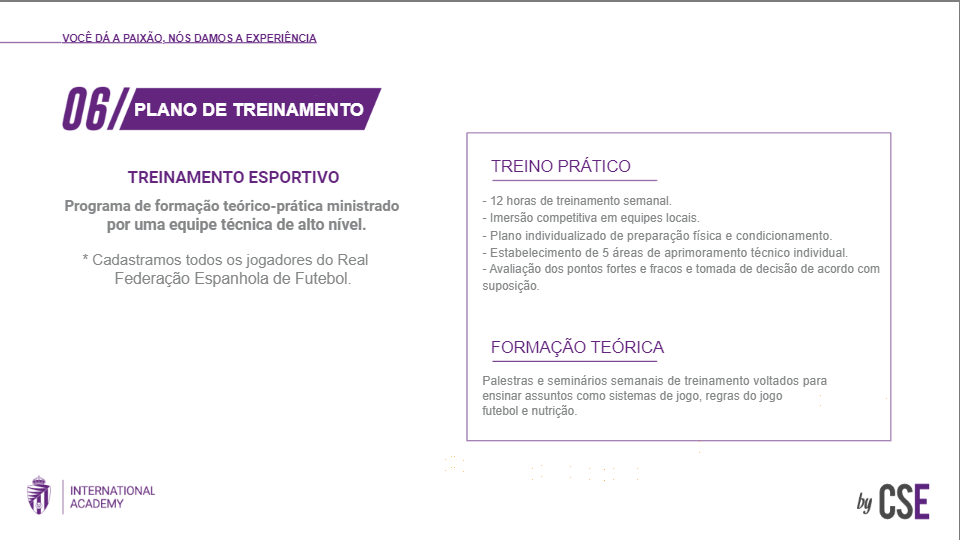 VOCÊ DÁ A PAIXÃO, NÓS DAMOS A EXPERIÊNCIA

06/ PLANO DE TREINAMENTO

TREINAMENTO ESPORTIVO

Programa de formação teórico-prática ministrado por uma equipe técnica de alto nível.

* Cadastramos todos os jogadores do Real Federação Espanhola de Futebol.

TREINO PRÁTICO

- 12 horas de treinamento semanal.
- Imersão competitiva em equipes locais.
- Plano individualizado de preparação física e condicionamento.
- Estabelecimento de 5 áreas de aprimoramento técnico individual.
- Avaliação dos pontos fortes e fracos e tomada de decisão de acordo com suposição.

FORMAÇÃO TEÓRICA

Palestras e seminários semanais de treinamento voltados para ensinar assuntos como sistemas de jogo, regras do jogo futebol e nutrição.

INTERNATIONAL ACADEMY

by CSE